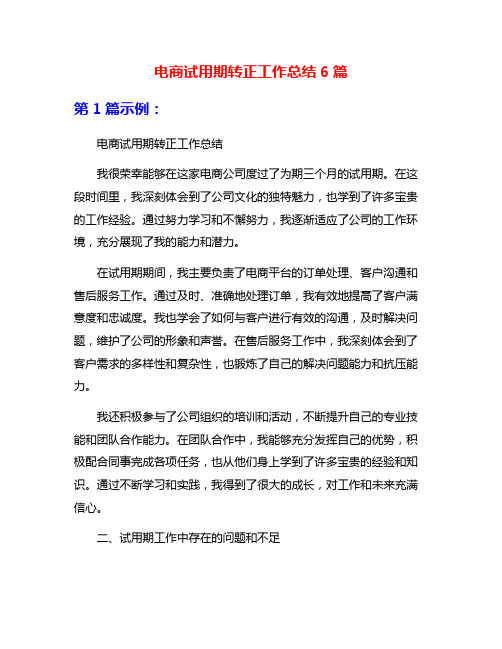 电商试用期转正工作总结 6 篇

第 1 篇示例：

电商试用期转正工作总结

我很荣幸能够在这家电商公司度过了为期三个月的试用期。在这段时间里，我深刻体会到了公司文化的独特魅力，也学到了许多宝贵的工作经验。通过努力学习和不懈努力，我逐渐适应了公司的工作环境，充分展现了我的能力和潜力。

在试用期期间，我主要负责了电商平台的订单处理、客户沟通和售后服务工作。通过及时、准确地处理订单，我有效地提高了客户满意度和忠诚度。我也学会了如何与客户进行有效的沟通，及时解决问题，维护了公司的形象和声誉。在售后服务工作中，我深刻体会到了客户需求的多样性和复杂性，也锻炼了自己的解决问题能力和抗压能力。

我还积极参与了公司组织的培训和活动，不断提升自己的专业技能和团队合作能力。在团队合作中，我能够充分发挥自己的优势，积极配合同事完成各项任务，也从他们身上学到了许多宝贵的经验和知识。通过不断学习和实践，我得到了很大的成长，对工作和未来充满信心。

二、试用期工作中存在的问题和不足